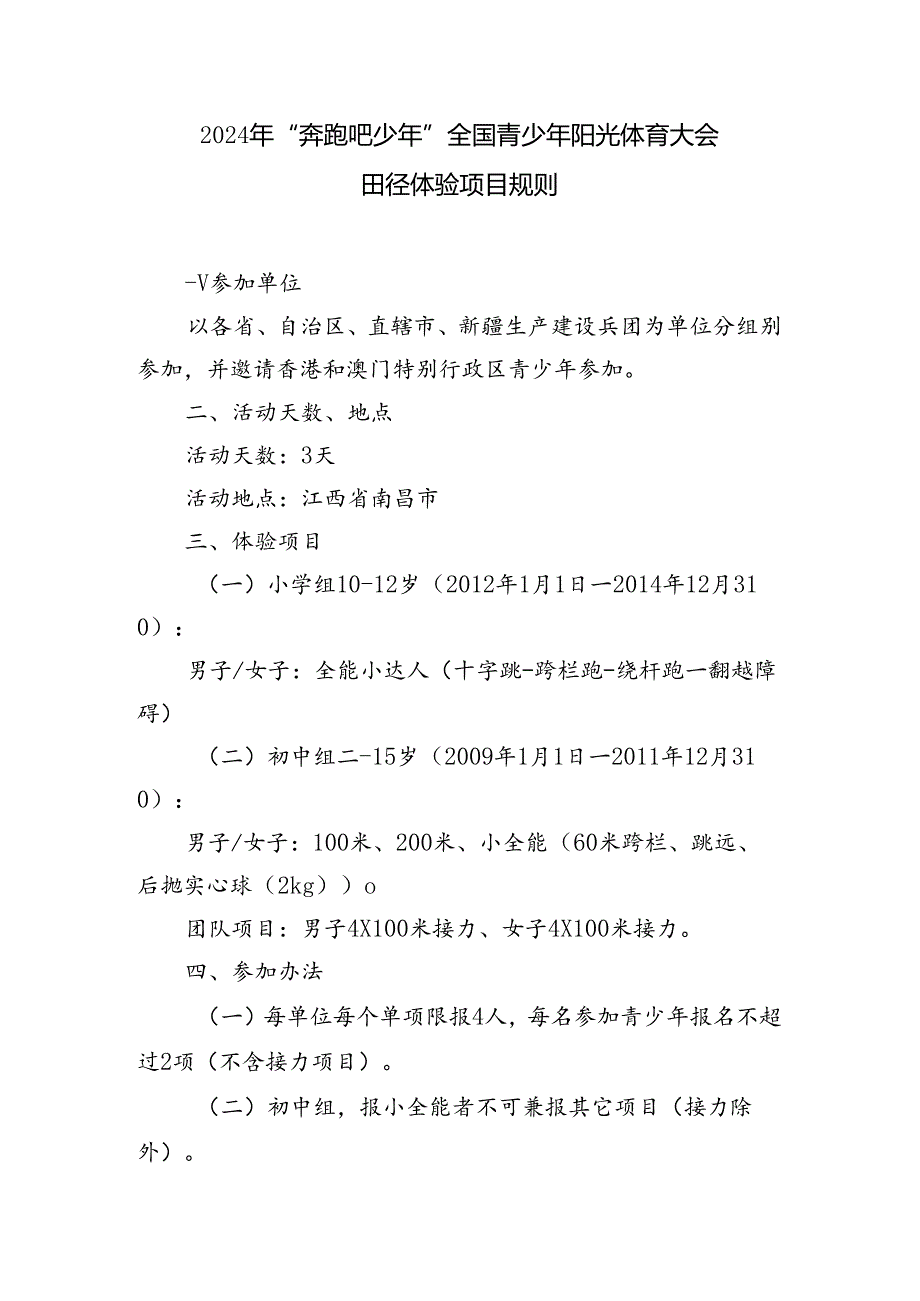 2024年“奔跑吧少年”全国青少年阳光体育大会
田径体验项目规则

-V参加单位

以各省、自治区、直辖市、新疆生产建设兵团为单位分组别参加，并邀请香港和澳门特别行政区青少年参加。

二、活动天数、地点

活动天数：3天

活动地点：江西省南昌市

三、体验项目

（一）小学组10-12岁（2012年1月1日一2014年12月310）：

男子/女子：全能小达人（十字跳-跨栏跑-绕杆跑一翻越障碍）

（二）初中组二-15岁（2009年1月1日一2011年12月310）：

男子/女子：100米、200米、小全能（60米跨栏、跳远、后抛实心球（2kg））o

团队项目：男子4X100米接力、女子4X100米接力。

四、参加办法

（一）每单位每个单项限报4人，每名参加青少年报名不超过2项（不含接力项目）。

（二）初中组，报小全能者不可兼报其它项目（接力除外）。